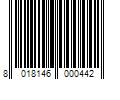 8 018146 000442